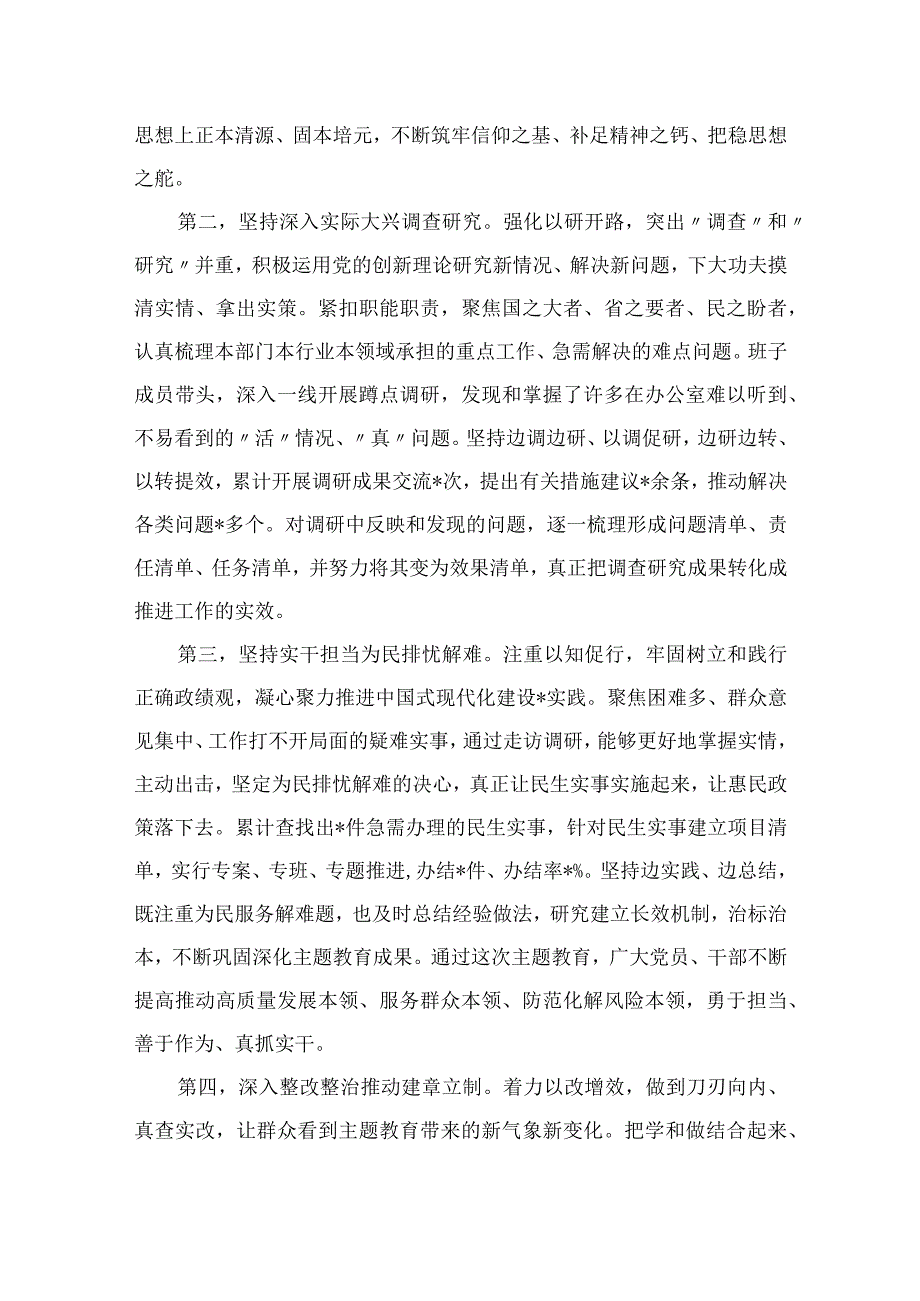 思想上正本清源、固本培元，不断筑牢信仰之基、补足精神之钙、把稳思想之舵。

第二，坚持深入实际大兴调查研究。强化以研开路，突出〃调查〃和〃研究〃并重，积极运用党的创新理论研究新情况、解决新问题，下大功夫摸清实情、拿出实策。紧扣职能职责，聚焦国之大者、省之要者、民之盼者，认真梳理本部门本行业本领域承担的重点工作、急需解决的难点问题。班子成员带头，深入一线开展蹲点调研，发现和掌握了许多在办公室难以听到、不易看到的〃活〃情况、〃真〃问题。坚持边调边研、以调促研，边研边转、以转提效，累计开展调研成果交流*次，提出有关措施建议*余条，推动解决各类问题*多个。对调研中反映和发现的问题，逐一梳理形成问题清单、责任清单、任务清单，并努力将其变为效果清单，真正把调查研究成果转化成推进工作的实效。

第三，坚持实干担当为民排忧解难。注重以知促行，牢固树立和践行正确政绩观，凝心聚力推进中国式现代化建设*实践。聚焦困难多、群众意见集中、工作打不开局面的疑难实事，通过走访调研，能够更好地掌握实情，主动出击，坚定为民排忧解难的决心，真正让民生实事实施起来，让惠民政策落下去。累计查找出*件急需办理的民生实事，针对民生实事建立项目清单，实行专案、专班、专题推进，办结*件、办结率*%。坚持边实践、边总结，既注重为民服务解难题，也及时总结经验做法，研究建立长效机制，治标治本，不断巩固深化主题教育成果。通过这次主题教育，广大党员、干部不断提高推动高质量发展本领、服务群众本领、防范化解风险本领，勇于担当、善于作为、真抓实干。

第四，深入整改整治推动建章立制。着力以改增效，做到刀刃向内、真查实改，让群众看到主题教育带来的新气象新变化。把学和做结合起来、